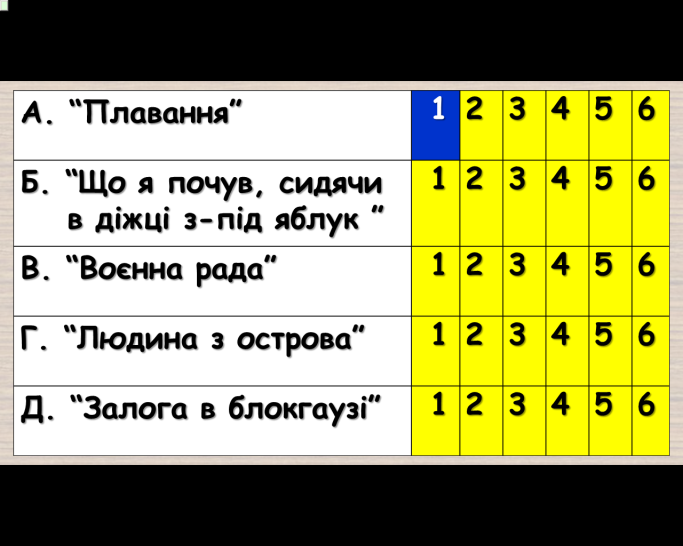 | | | | | | | |
|---|---|---|---|---|---|---|
| А. “Плавання” | 1 | 2 | 3 | 4 | 5 | 6 |
| Б. “Що я почув, сидячи в діжці з-під яблук ” | 1 | 2 | 3 | 4 | 5 | 6 |
| В. “Воєнна рада” | 1 | 2 | 3 | 4 | 5 | 6 |
| Г. “Людина з острова” | 1 | 2 | 3 | 4 | 5 | 6 |
| Д. “Залога в блокгаузі” | 1 | 2 | 3 | 4 | 5 | 6 |